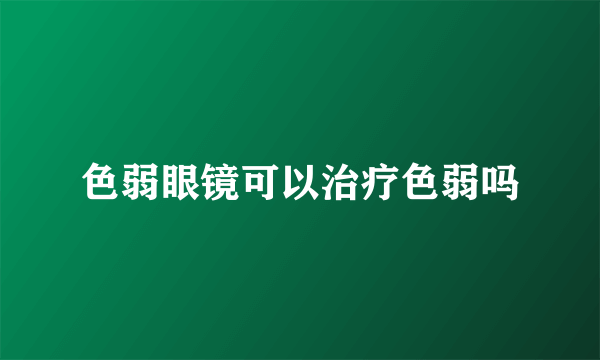 色弱眼镜可以治疗色弱吗